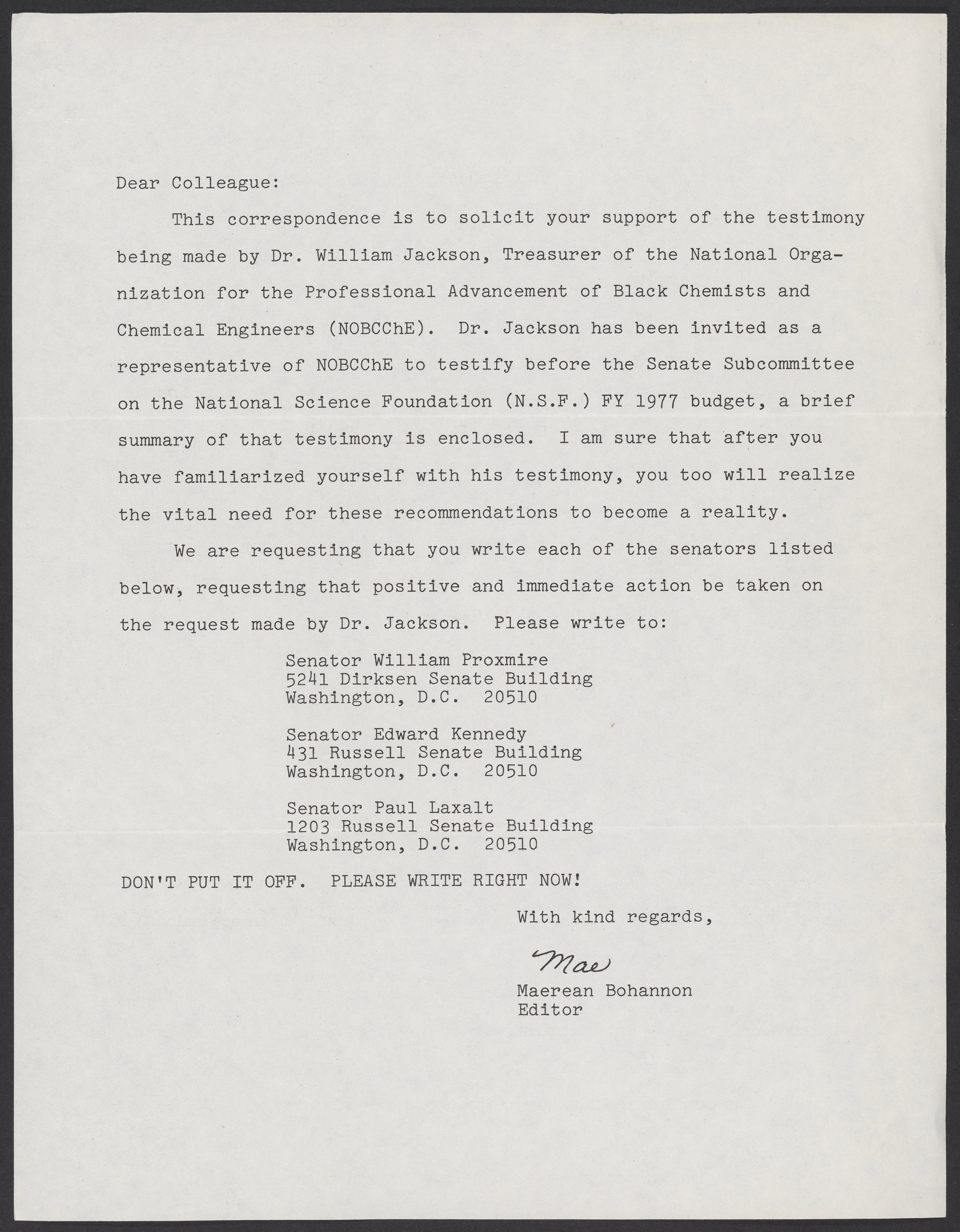 Dear Colleague:

This correspondence is to solicit your support of the testimony being made by Dr. William Jackson, Treasurer of the National Organization for the Professional Advancement of Black Chemists and Chemical Engineers (NOBCChE). Dr. Jackson has been invited as a representative of NOBCChE to testify before the Senate Subcommittee on the National Science Foundation (N.S.F.) FY 1977 budget, a brief summary of that testimony is enclosed. I am sure that after you have familiarized yourself with his testimony, you too will realize the vital need for these recommendations to become a reality.

We are requesting that you write each of the senators listed below, requesting that positive and immediate action be taken on the request made by Dr. Jackson. Please write to:

Senator William Proxmire
5241 Dirksen Senate Building
Washington, D.C. 20510

Senator Edward Kennedy
431 Russell Senate Building
Washington, D.C. 20510

Senator Paul Laxalt
1203 Russell Senate Building
Washington, D.C. 20510

DON'T PUT IT OFF. PLEASE WRITE RIGHT NOW!

With kind regards,

Mae

Maerean Bohannon
Editor